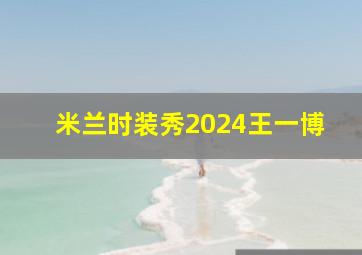 米兰时装秀2024王一博